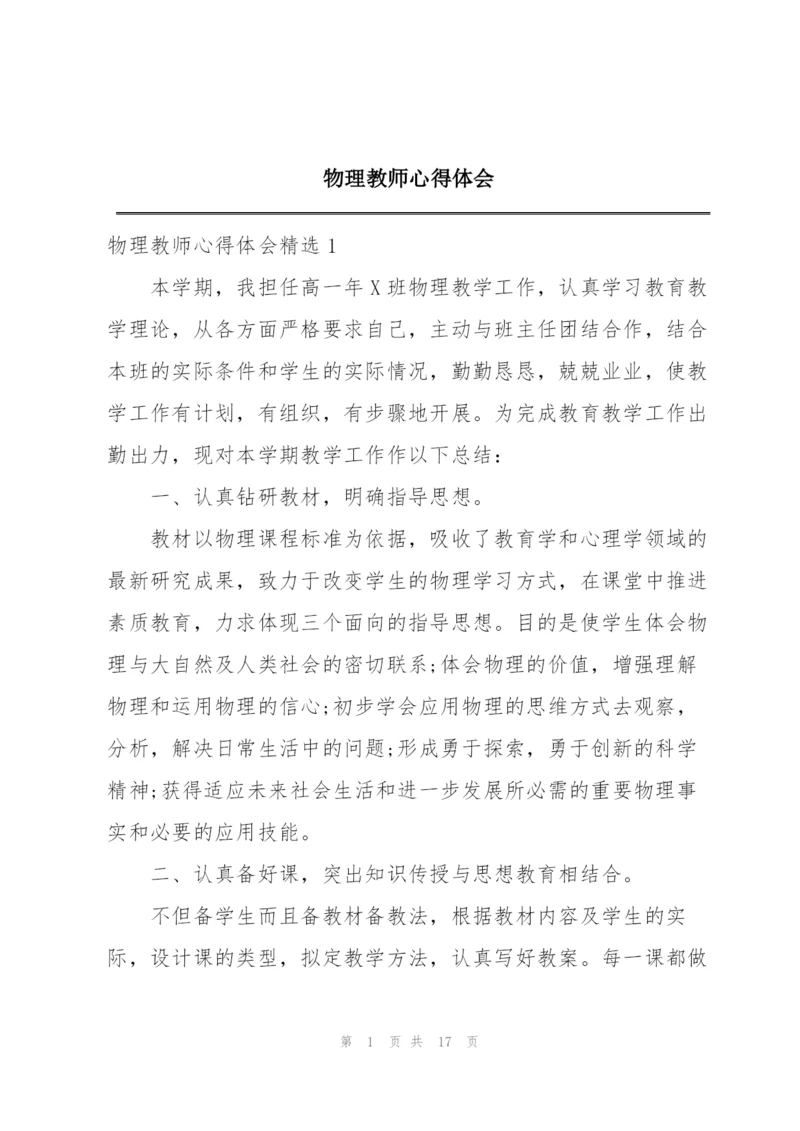 物理教师心得体会

物理教师心得体会精选 1

本学期，我担任高一年 X 班物理教学工作，认真学习教育教学理论，从各方面严格要求自己，主动与班主任团结合作，结合本班的实际条件和学生的实际情况，勤勤恳恳，兢兢业业，使教学工作有计划，有组织，有步骤地开展。为完成教育教学工作出勤出力，现对本学期教学工作作以下总结：

一、认真钻研教材，明确指导思想。

教材以物理课程标准为依据，吸收了教育学和心理学领域的最新研究成果，致力于改变学生的物理学习方式，在课堂中推进素质教育，力求体现三个面向的指导思想。目的是使学生体会物理与大自然及人类社会的密切联系;体会物理的价值，增强理解物理和运用物理的信心;初步学会应用物理的思维方式去观察，分析，解决日常生活中的问题;形成勇于探索，勇于创新的科学精神;获得适应未来社会生活和进一步发展所必需的重要物理事实和必要的应用技能。

二、认真备好课，突出知识传授与思想教育相结合。

不但备学生而且备教材备教法，根据教材内容及学生的实际，设计课的类型，拟定教学方法，认真写好教案。每一课都做

第 1 页 共 17 页